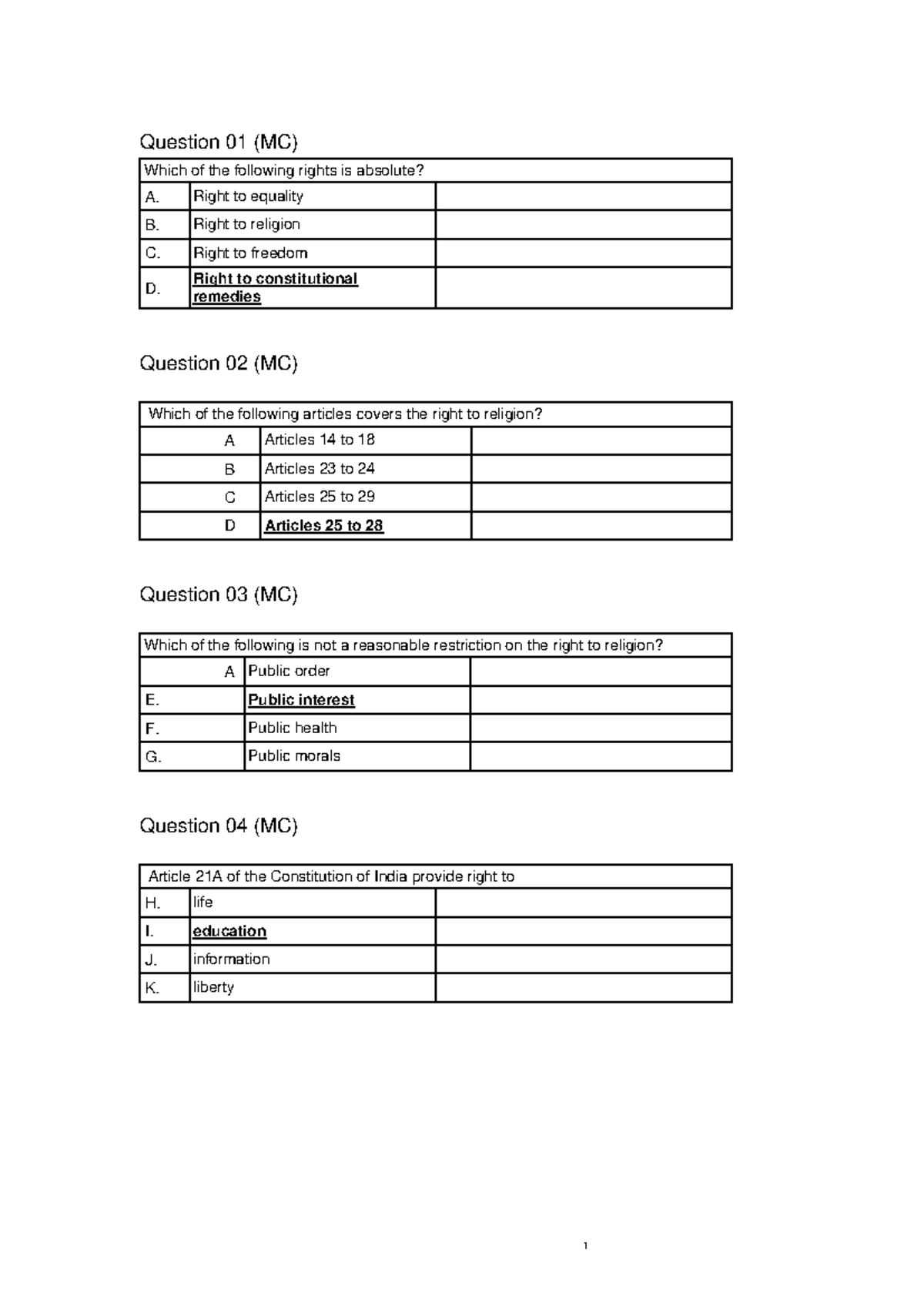 Question 01 (MC)

| Which of the following rights is absolute? | | |
|---|---|---|
| A. | Right to equality | |
| B. | Right to religion | |
| C. | Right to freedom | |
| D. | Right to constitutional remedies | |

Question 02 (MC)

| Which of the following articles covers the right to religion? | | |
|---|---|---|
| A | Articles 14 to 18 | |
| B | Articles 23 to 24 | |
| C | Articles 25 to 29 | |
| D | Articles 25 to 28 | |

Question 03 (MC)

| Which of the following is not a reasonable restriction on the right to religion? | | |
|---|---|---|
| A | Public order | |
| E. | Public interest | |
| F. | Public health | |
| G. | Public morals | |

Question 04 (MC)

| Article 21A of the Constitution of India provide right to | | |
|---|---|---|
| H. | life | |
| I. | education | |
| J. | information | |
| K. | liberty | |

1